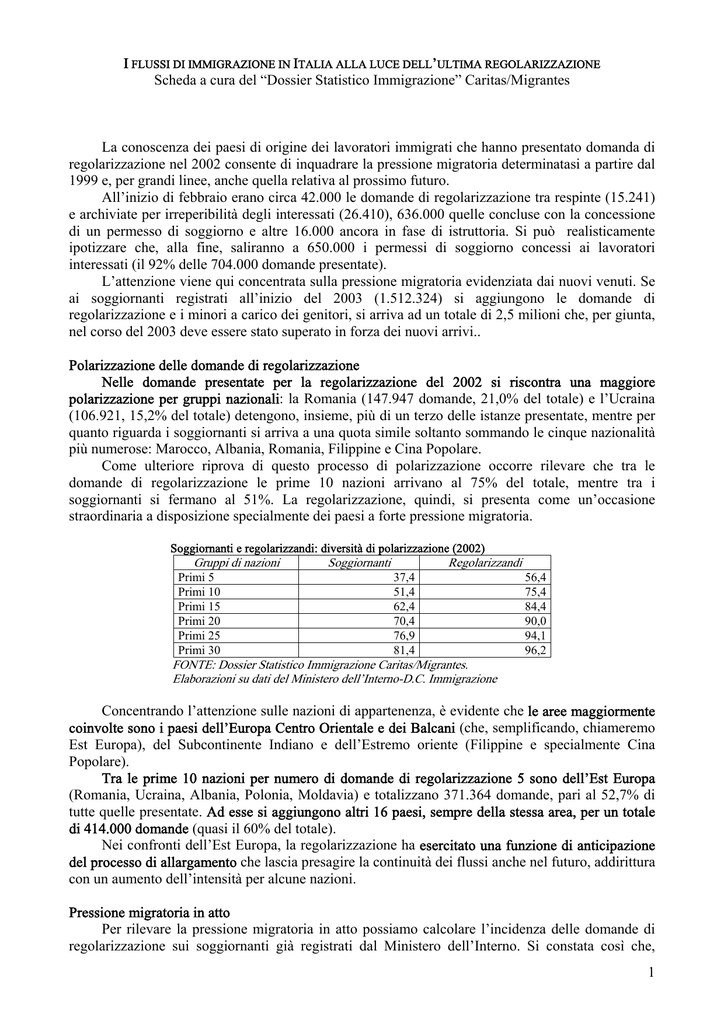 I FLUSSI DI IMMIGRAZIONE IN ITALIA ALLA LUCE DELL'ULTIMA REGOLARIZZAZIONE
Scheda a cura del "Dossier Statistico Immigrazione" Caritas/Migrantes

La conoscenza dei paesi di origine dei lavoratori immigrati che hanno presentato domanda di regolarizzazione nel 2002 consente di inquadrare la pressione migratoria determinatasi a partire dal 1999 e, per grandi linee, anche quella relativa al prossimo futuro.

All'inizio di febbraio erano circa 42.000 le domande di regolarizzazione tra respinte (15.241) e archiviate per irreperibilità degli interessati (26.410), 636.000 quelle concluse con la concessione di un permesso di soggiorno e altre 16.000 ancora in fase di istruttoria. Si può realisticamente ipotizzare che, alla fine, saliranno a 650.000 i permessi di soggiorno concessi ai lavoratori interessati (il 92% delle 704.000 domande presentate).

L'attenzione viene qui concentrata sulla pressione migratoria evidenziata dai nuovi venuti. Se ai soggiornanti registrati all'inizio del 2003 (1.512.324) si aggiungono le domande di regolarizzazione e i minori a carico dei genitori, si arriva ad un totale di 2,5 milioni che, per giunta, nel corso del 2003 deve essere stato superato in forza dei nuovi arrivi..

Polarizzazione delle domande di regolarizzazione

Nelle domande presentate per la regolarizzazione del 2002 si riscontra una maggiore polarizzazione per gruppi nazionali: la Romania (147.947 domande, 21,0% del totale) e l'Ucraina (106.921, 15,2% del totale) detengono, insieme, più di un terzo delle istanze presentate, mentre per quanto riguarda i soggiornanti si arriva a una quota simile soltanto sommando le cinque nazionalità più numerose: Marocco, Albania, Romania, Filippine e Cina Popolare.

Come ulteriore riprova di questo processo di polarizzazione occorre rilevare che tra le domande di regolarizzazione le prime 10 nazioni arrivano al 75% del totale, mentre tra i soggiornanti si fermano al 51%. La regolarizzazione, quindi, si presenta come un'occasione straordinaria a disposizione specialmente dei paesi a forte pressione migratoria.

Soggiornanti e regolarizzandi: diversità di polarizzazione (2002)

| Gruppi di nazioni | Soggiornanti | Regolarizzandi |
|---|---|---|
| Primi 5 | 37,4 | 56,4 |
| Primi 10 | 51,4 | 75,4 |
| Primi 15 | 62,4 | 84,4 |
| Primi 20 | 70,4 | 90,0 |
| Primi 25 | 76,9 | 94,1 |
| Primi 30 | 81,4 | 96,2 |

FONTE: Dossier Statistico Immigrazione Caritas/Migrantes. Elaborazioni su dati del Ministero dell'Interno-D.C. Immigrazione

Concentrando l'attenzione sulle nazioni di appartenenza, è evidente che le aree maggiormente coinvolte sono i paesi dell'Europa Centro Orientale e dei Balcani (che, semplificando, chiameremo Est Europa), del Subcontinente Indiano e dell'Estremo oriente (Filippine e specialmente Cina Popolare).

Tra le prime 10 nazioni per numero di domande di regolarizzazione 5 sono dell'Est Europa (Romania, Ucraina, Albania, Polonia, Moldavia) e totalizzano 371.364 domande, pari al 52,7% di tutte quelle presentate. Ad esse si aggiungono altri 16 paesi, sempre della stessa area, per un totale di 414.000 domande (quasi il 60% del totale).

Nei confronti dell'Est Europa, la regolarizzazione ha esercitato una funzione di anticipazione del processo di allargamento che lascia presagire la continuità dei flussi anche nel futuro, addirittura con un aumento dell'intensità per alcune nazioni.

Pressione migratoria in atto

Per rilevare la pressione migratoria in atto possiamo calcolare l'incidenza delle domande di regolarizzazione sui soggiornanti già registrati dal Ministero dell'Interno. Si constata così che,

1